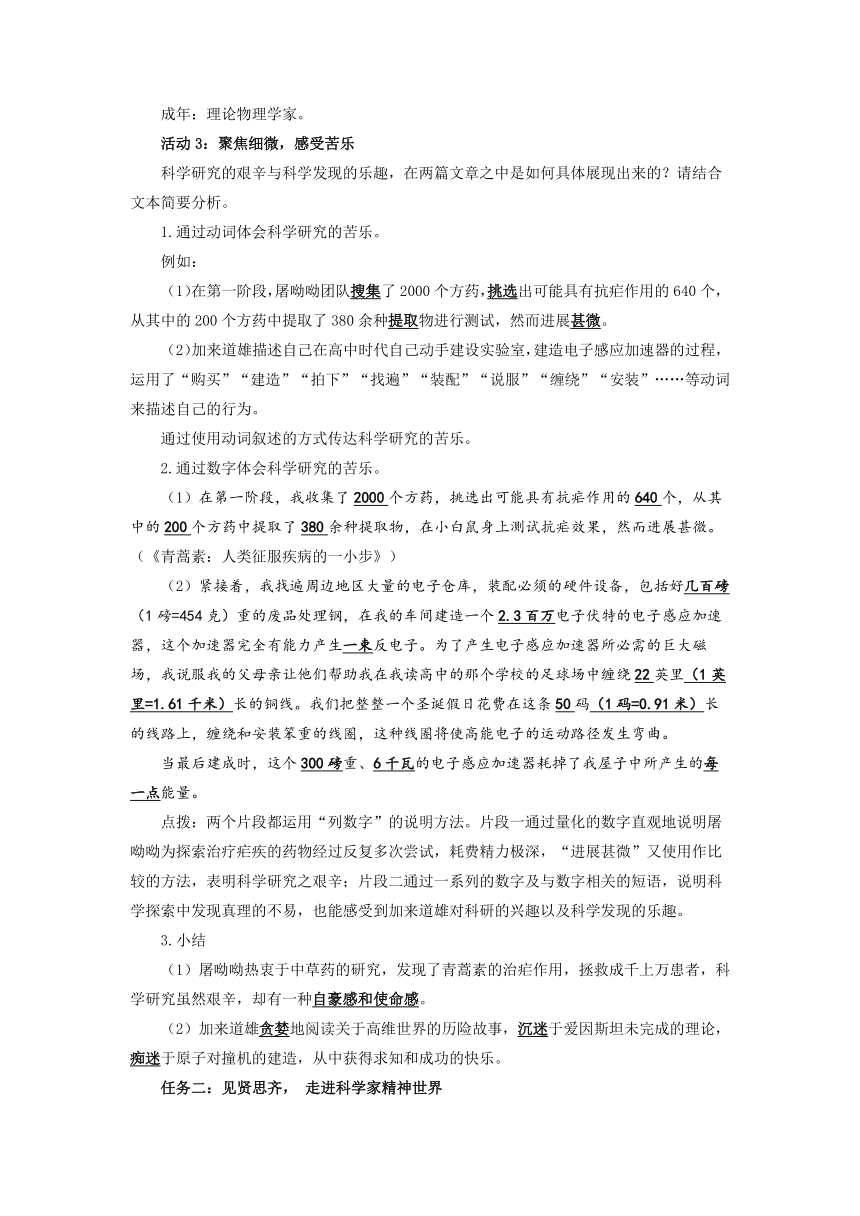 成年：理论物理学家。

活动 3：聚焦细微，感受苦乐

科学研究的艰辛与科学发现的乐趣，在两篇文章之中是如何具体展现出来的？请结合文本简要分析。

1.通过动词体会科学研究的苦乐。

例如：

(1)在第一阶段，屠呦呦团队搜集了 2000 个方药，挑选出可能具有抗疟作用的 640 个，从其中的 200 个方药中提取了 380 余种提取物进行测试，然而进展甚微。

(2)加来道雄描述自己在高中时代自己动手建设实验室，建造电子感应加速器的过程，运用了“购买”“建造”“拍下”“找遍”“装配”“说服”“缠绕”“安装”……等动词来描述自己的行为。

通过使用动词叙述的方式传达科学研究的苦乐。

2.通过数字体会科学研究的苦乐。

（1）在第一阶段，我收集了 2000 个方药，挑选出可能具有抗疟作用的 640 个，从其中的 200 个方药中提取了 380 余种提取物，在小白鼠身上测试抗疟效果，然而进展甚微。（《青蒿素：人类征服疾病的一小步》）

（2）紧接着，我找遍周边地区大量的电子仓库，装配必须的硬件设备，包括好几百磅（1 磅=454 克）重的废品处理钢，在我的车间建造一个 2.3 百万电子伏特的电子感应加速器，这个加速器完全有能力产生一束反电子。为了产生电子感应加速器所必需的巨大磁场，我说服我的父母亲让他们帮助我在我读高中的那个学校的足球场中缠绕 22 英里（1 英里=1.61 千米）长的铜线。我们把整整一个圣诞假日花费在这条 50 码（1 码=0.91 米）长的线路上，缠绕和安装笨重的线圈，这种线圈将使高能电子的运动路径发生弯曲。

当最后建成时，这个 300 磅重、6 千瓦的电子感应加速器耗掉了我屋子中所产生的每一点能量。

点拨：两个片段都运用“列数字”的说明方法。片段一通过量化的数字直观地说明屠呦呦为探索治疗疟疾的药物经过反复多次尝试，耗费精力极深，“进展甚微”又使用作比较的方法，表明科学研究之艰辛；片段二通过一系列的数字及与数字相关的短语，说明科学探索中发现真理的不易，也能感受到加来道雄对科研的兴趣以及科学发现的乐趣。

3.小结

（1）屠呦呦热衷于中草药的研究，发现了青蒿素的治疟作用，拯救成千上万患者，科学研究虽然艰辛，却有一种自豪感和使命感。

（2）加来道雄贪婪地阅读关于高维世界的历险故事，沉迷于爱因斯坦未完成的理论，痴迷于原子对撞机的建造，从中获得求知和成功的快乐。

任务二：见贤思齐， 走进科学家精神世界